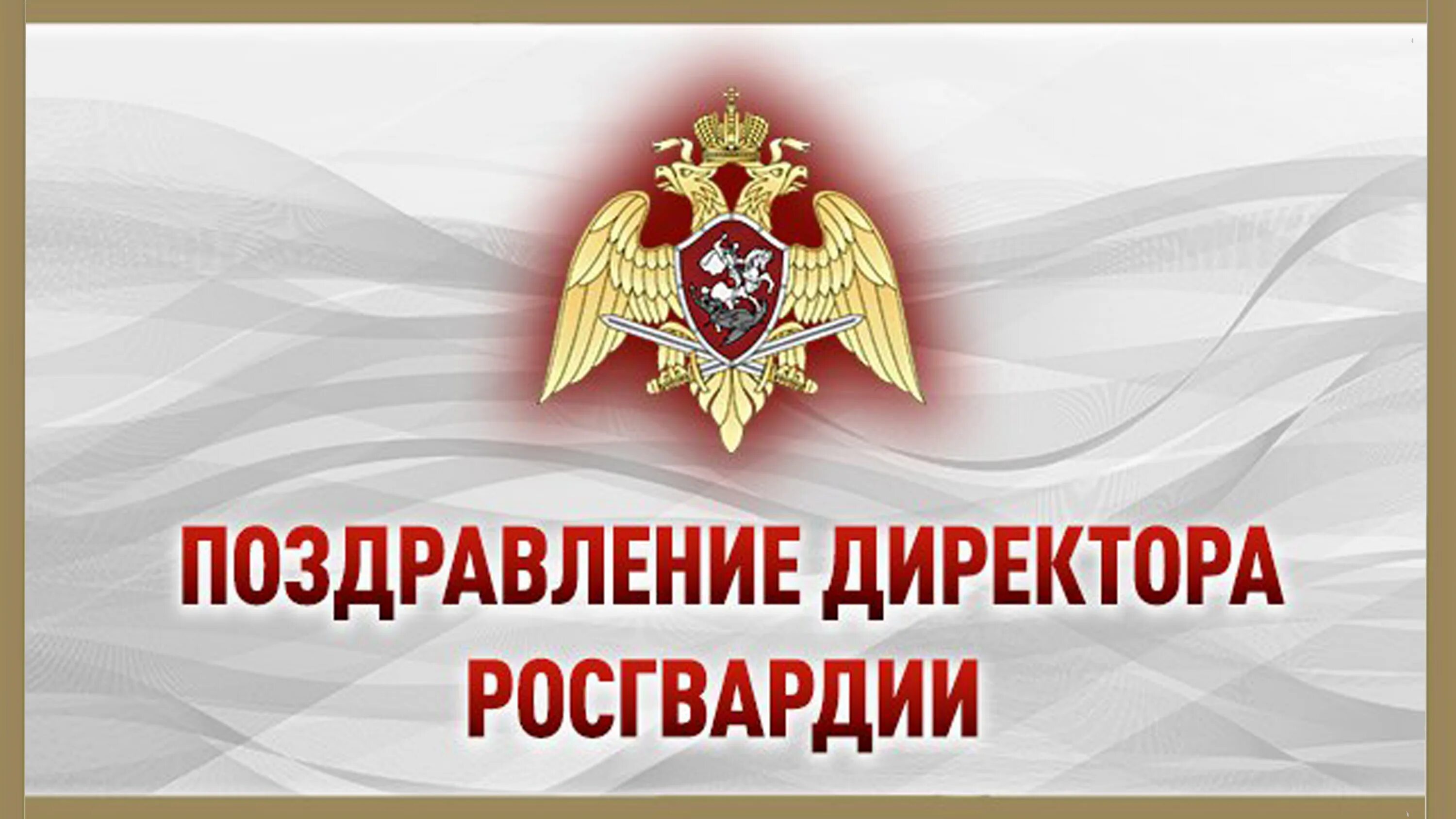 ПОЗДРАВЛЕНИЕ ДИРЕКТОРА РОСГВАРДИИ